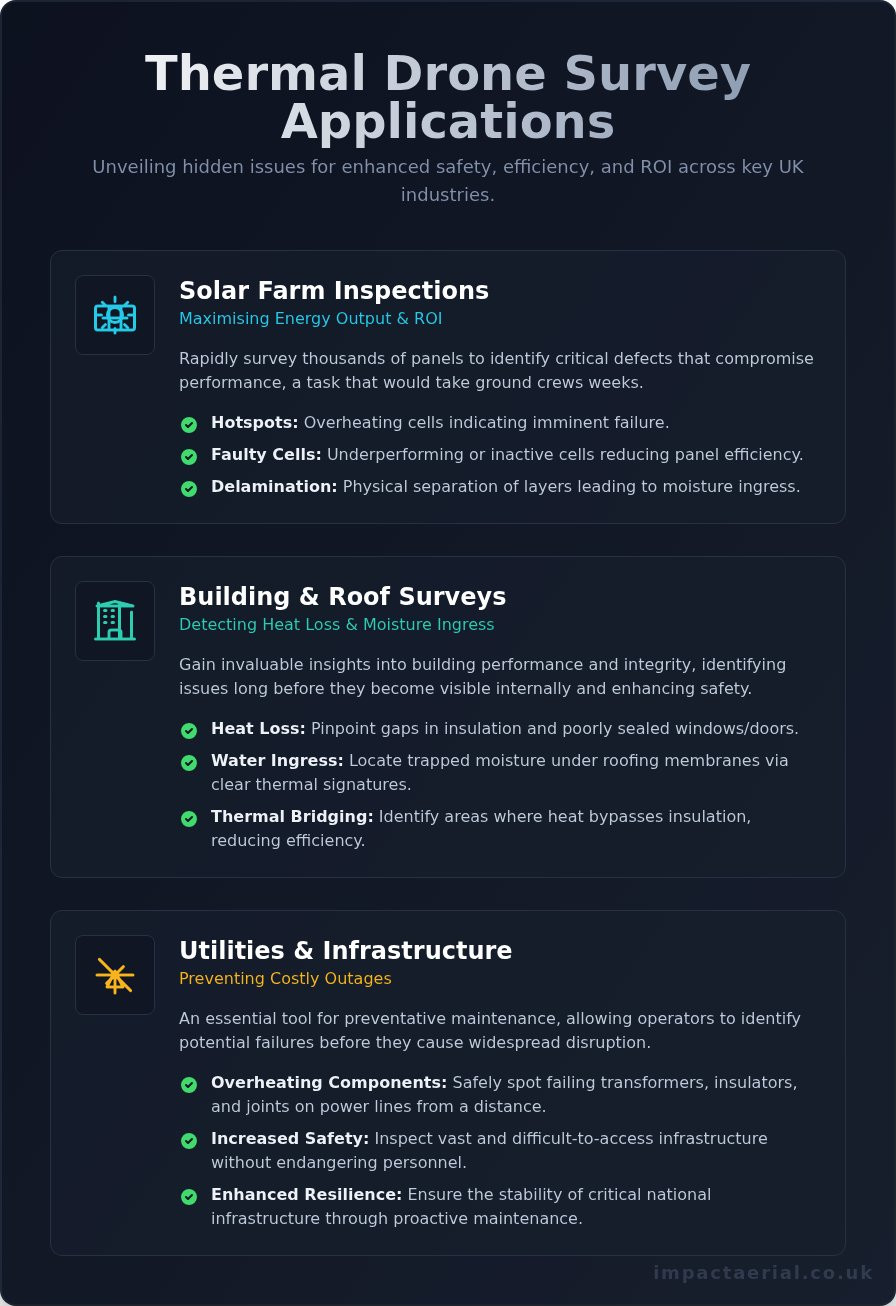 Thermal Drone Survey Applications

Unveiling hidden issues for enhanced safety, efficiency, and ROI across key UK industries.

Solar Farm Inspections
Maximising Energy Output & ROI

Rapidly survey thousands of panels to identify critical defects that compromise performance, a task that would take ground crews weeks.

Hotspots: Overheating cells indicating imminent failure.
Faulty Cells: Underperforming or inactive cells reducing panel efficiency.
Delamination: Physical separation of layers leading to moisture ingress.

Building & Roof Surveys
Detecting Heat Loss & Moisture Ingress

Gain invaluable insights into building performance and integrity, identifying issues long before they become visible internally and enhancing safety.

Heat Loss: Pinpoint gaps in insulation and poorly sealed windows/doors.
Water Ingress: Locate trapped moisture under roofing membranes via clear thermal signatures.
Thermal Bridging: Identify areas where heat bypasses insulation, reducing efficiency.

Utilities & Infrastructure
Preventing Costly Outages

An essential tool for preventative maintenance, allowing operators to identify potential failures before they cause widespread disruption.

Overheating Components: Safely spot failing transformers, insulators, and joints on power lines from a distance.
Increased Safety: Inspect vast and difficult-to-access infrastructure without endangering personnel.
Enhanced Resilience: Ensure the stability of critical national infrastructure through proactive maintenance.

impactaerial.co.uk